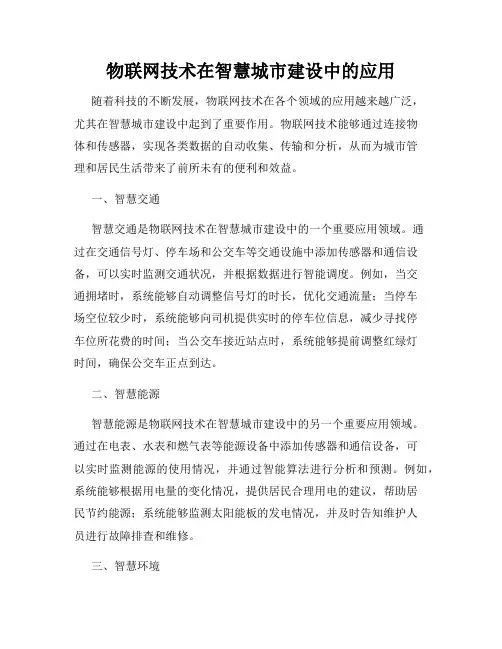 物联网技术在智慧城市建设中的应用

随着科技的不断发展，物联网技术在各个领域的应用越来越广泛，尤其在智慧城市建设中起到了重要作用。物联网技术能够通过连接物体和传感器，实现各类数据的自动收集、传输和分析，从而为城市管理和居民生活带来了前所未有的便利和效益。

一、智慧交通

智慧交通是物联网技术在智慧城市建设中的一个重要应用领域。通过在交通信号灯、停车场和公交车等交通设施中添加传感器和通信设备，可以实时监测交通状况，并根据数据进行智能调度。例如，当交通拥堵时，系统能够自动调整信号灯的时长，优化交通流量；当停车场空位较少时，系统能够向司机提供实时的停车位信息，减少寻找停车位所花费的时间；当公交车接近站点时，系统能够提前调整红绿灯时间，确保公交车正点到达。

二、智慧能源

智慧能源是物联网技术在智慧城市建设中的另一个重要应用领域。通过在电表、水表和燃气表等能源设备中添加传感器和通信设备，可以实时监测能源的使用情况，并通过智能算法进行分析和预测。例如，系统能够根据用电量的变化情况，提供居民合理用电的建议，帮助居民节约能源；系统能够监测太阳能板的发电情况，并及时告知维护人员进行故障排查和维修。

三、智慧环境